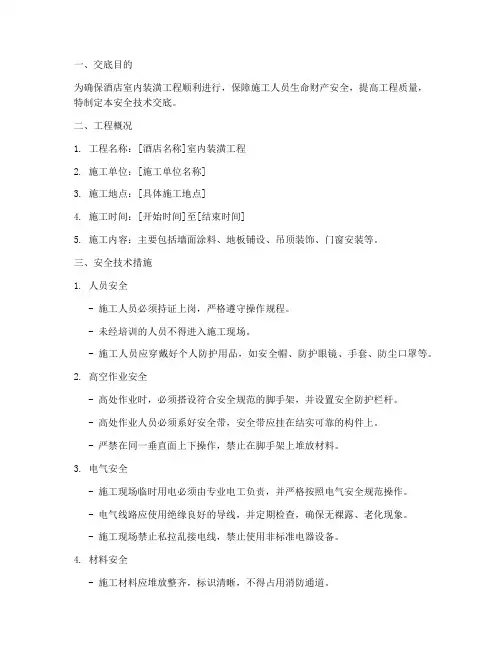 一、交底目的

为确保酒店室内装潢工程顺利进行，保障施工人员生命财产安全，提高工程质量，特制定本安全技术交底。

二、工程概况

1. 工程名称：[酒店名称]室内装潢工程

2. 施工单位：[施工单位名称]

3. 施工地点：[具体施工地点]

4. 施工时间：[开始时间]至[结束时间]

5. 施工内容：主要包括墙面涂料、地板铺设、吊顶装饰、门窗安装等。

三、安全技术措施

1. 人员安全

- 施工人员必须持证上岗，严格遵守操作规程。

- 未经培训的人员不得进入施工现场。

- 施工人员应穿戴好个人防护用品，如安全帽、防护眼镜、手套、防尘口罩等。

2. 高空作业安全

- 高处作业时，必须搭设符合安全规范的脚手架，并设置安全防护栏杆。

- 高处作业人员必须系好安全带，安全带应挂在结实可靠的构件上。

- 严禁在同一垂直面上下操作，禁止在脚手架上堆放材料。

3. 电气安全

- 施工现场临时用电必须由专业电工负责，并严格按照电气安全规范操作。

- 电气线路应使用绝缘良好的导线，并定期检查，确保无裸露、老化现象。

- 施工现场禁止私拉乱接电线，禁止使用非标准电器设备。

4. 材料安全

- 施工材料应堆放整齐，标识清晰，不得占用消防通道。